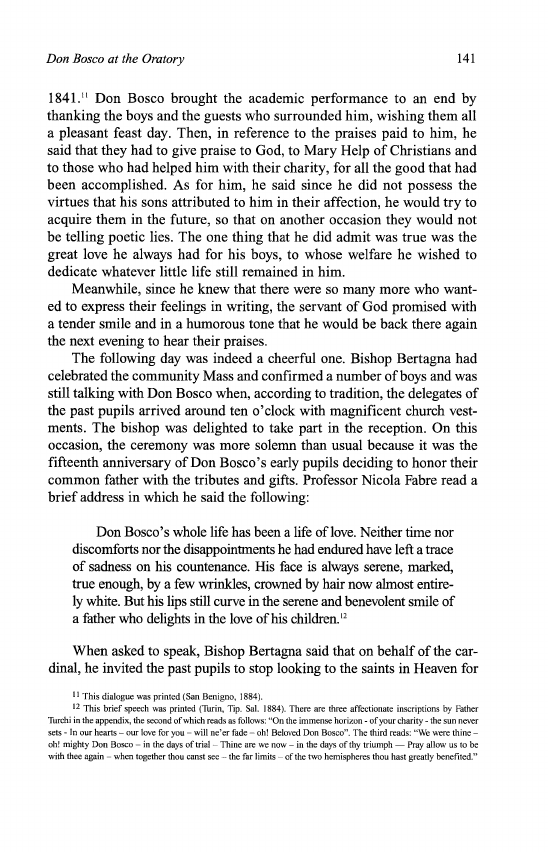 Don Bosco at the Oratory

141

1841.$^{11}$ Don Bosco brought the academic performance to an end by thanking the boys and the guests who surrounded him, wishing them all a pleasant feast day. Then, in reference to the praises paid to him, he said that they had to give praise to God, to Mary Help of Christians and to those who had helped him with their charity, for all the good that had been accomplished. As for him, he said since he did not possess the virtues that his sons attributed to him in their affection, he would try to acquire them in the future, so that on another occasion they would not be telling poetic lies. The one thing that he did admit was true was the great love he always had for his boys, to whose welfare he wished to dedicate whatever little life still remained in him.

Meanwhile, since he knew that there were so many more who wanted to express their feelings in writing, the servant of God promised with a tender smile and in a humorous tone that he would be back there again the next evening to hear their praises.

The following day was indeed a cheerful one. Bishop Bertagna had celebrated the community Mass and confirmed a number of boys and was still talking with Don Bosco when, according to tradition, the delegates of the past pupils arrived around ten o'clock with magnificent church vestments. The bishop was delighted to take part in the reception. On this occasion, the ceremony was more solemn than usual because it was the fifteenth anniversary of Don Bosco's early pupils deciding to honor their common father with the tributes and gifts. Professor Nicola Fabre read a brief address in which he said the following:

Don Bosco's whole life has been a life of love. Neither time nor discomforts nor the disappointments he had endured have left a trace of sadness on his countenance. His face is always serene, marked, true enough, by a few wrinkles, crowned by hair now almost entirely white. But his lips still curve in the serene and benevolent smile of a father who delights in the love of his children.$^{12}$

When asked to speak, Bishop Bertagna said that on behalf of the cardinal, he invited the past pupils to stop looking to the saints in Heaven for

$^{11}$ This dialogue was printed (San Benigno, 1884).

$^{12}$ This brief speech was printed (Turin, Tip. Sal. 1884). There are three affectionate inscriptions by Father Turchi in the appendix, the second of which reads as follows: "On the immense horizon - of your charity - the sun never sets - In our hearts – our love for you – will ne'er fade – oh! Beloved Don Bosco". The third reads: "We were thine – oh! mighty Don Bosco – in the days of trial – Thine are we now – in the days of thy triumph — Pray allow us to be with thee again – when together thou canst see – the far limits – of the two hemispheres thou hast greatly benefited."